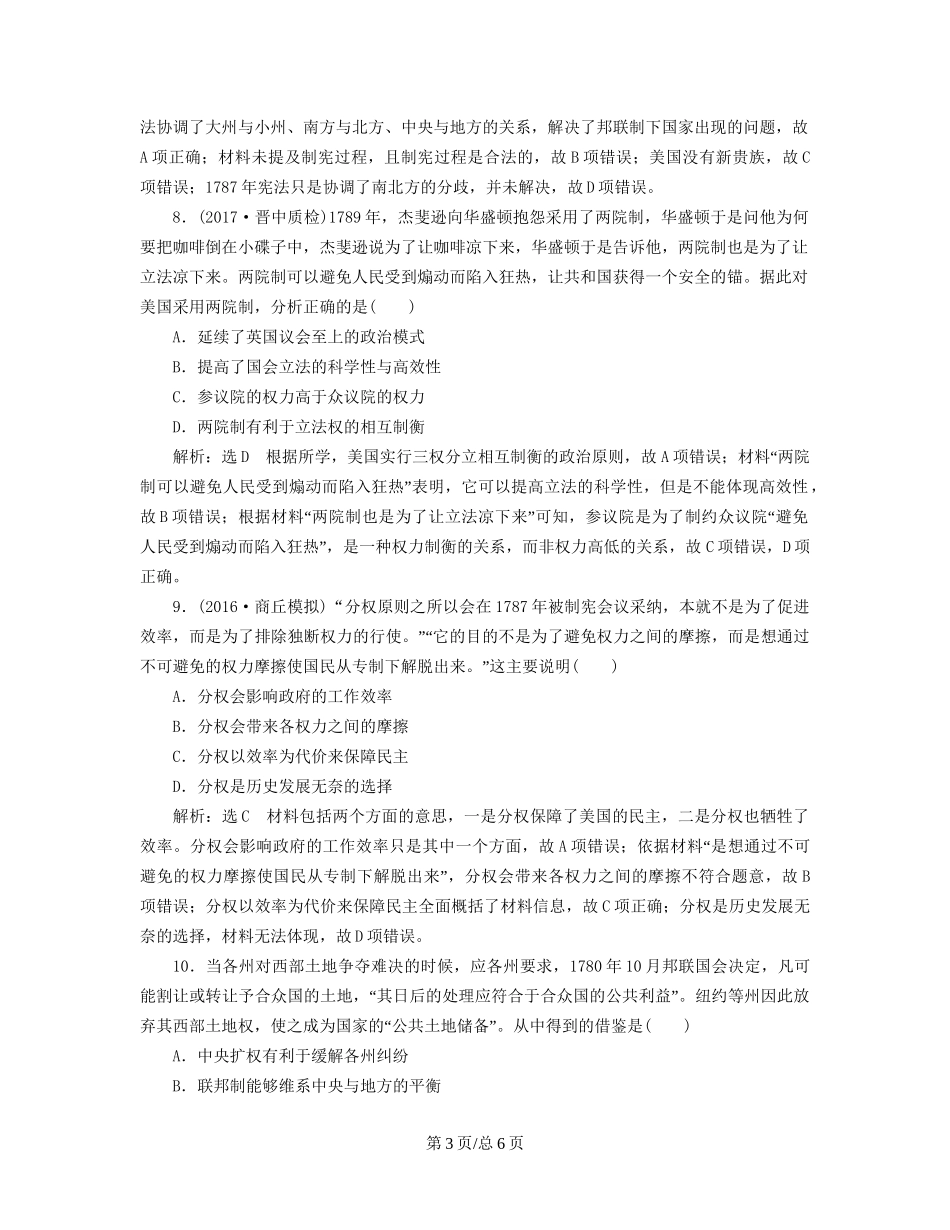 法协调了大州与小州、南方与北方、中央与地方的关系，解决了邦联制下国家出现的问题，故A项正确；材料未提及制宪过程，且制宪过程是合法的，故B项错误；美国没有新贵族，故C项错误；1787年宪法只是协调了南北方的分歧，并未解决，故D项错误。

8．(2017·晋中质检)1789年，杰斐逊向华盛顿抱怨采用了两院制，华盛顿于是问他为何要把咖啡倒在小碟子中，杰斐逊说为了让咖啡凉下来，华盛顿于是告诉他，两院制也是为了让立法凉下来。两院制可以避免人民受到煽动而陷入狂热，让共和国获得一个安全的锚。据此对美国采用两院制，分析正确的是(　　)

A．延续了英国议会至上的政治模式

B．提高了国会立法的科学性与高效性

C．参议院的权力高于众议院的权力

D．两院制有利于立法权的相互制衡

解析：选D　根据所学，美国实行三权分立相互制衡的政治原则，故A项错误；材料“两院制可以避免人民受到煽动而陷入狂热”表明，它可以提高立法的科学性，但是不能体现高效性，故B项错误；根据材料“两院制也是为了让立法凉下来”可知，参议院是为了制约众议院“避免人民受到煽动而陷入狂热”，是一种权力制衡的关系，而非权力高低的关系，故C项错误，D项正确。

9．(2016·商丘模拟)“分权原则之所以会在1787年被制宪会议采纳，本就不是为了促进效率，而是为了排除独断权力的行使。”“它的目的不是为了避免权力之间的摩擦，而是想通过不可避免的权力摩擦使国民从专制下解脱出来。”这主要说明(　　)

A．分权会影响政府的工作效率

B．分权会带来各权力之间的摩擦

C．分权以效率为代价来保障民主

D．分权是历史发展无奈的选择

解析：选C　材料包括两个方面的意思，一是分权保障了美国的民主，二是分权也牺牲了效率。分权会影响政府的工作效率只是其中一个方面，故A项错误；依据材料“是想通过不可避免的权力摩擦使国民从专制下解脱出来”，分权会带来各权力之间的摩擦不符合题意，故B项错误；分权以效率为代价来保障民主全面概括了材料信息，故C项正确；分权是历史发展无奈的选择，材料无法体现，故D项错误。

10．当各州对西部土地争夺难决的时候，应各州要求，1780年10月邦联国会决定，凡可能割让或转让予合众国的土地，“其日后的处理应符合于合众国的公共利益”。纽约等州因此放弃其西部土地权，使之成为国家的“公共土地储备”。从中得到的借鉴是(　　)

A．中央扩权有利于缓解各州纠纷

B．联邦制能够维系中央与地方的平衡

第3页/总6页